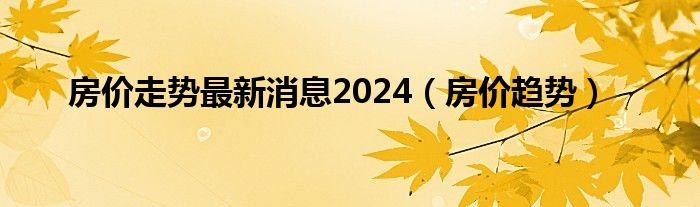 房价走势最新消息2024（房价趋势）